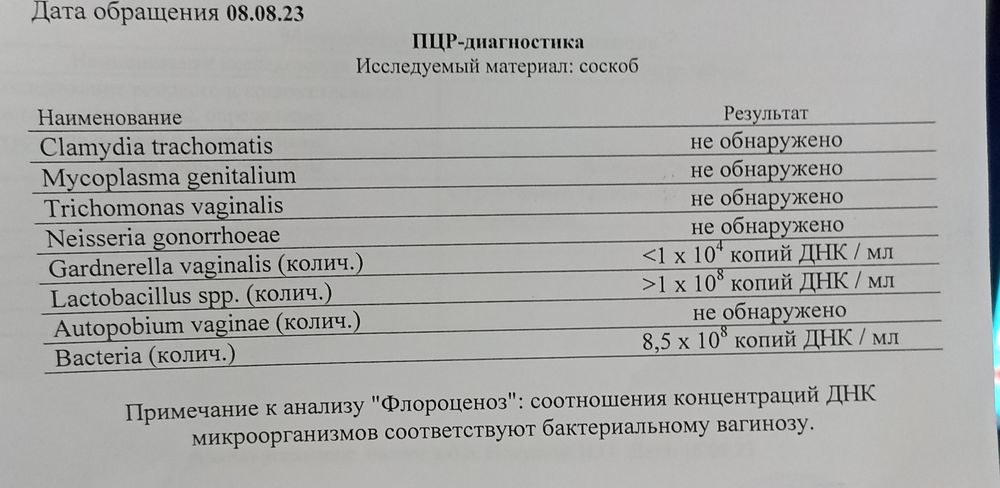 Дата обращения 08.08.23

ПЦР-диагностика
Исследуемый материал: соскоб

| Наименование | Результат |
|---|---|
| Clamydia trachomatis | не обнаружено |
| Mycoplasma genitalium | не обнаружено |
| Trichomonas vaginalis | не обнаружено |
| Neisseria gonorrhoeae | не обнаружено |
| Gardnerella vaginalis (колич.) | $<1 \times 10^4$ копий ДНК / мл |
| Lactobacillus spp. (колич.) | $>1 \times 10^8$ копий ДНК / мл |
| Autopobium vaginae (колич.) | не обнаружено |
| Bacteria (колич.) | $8,5 \times 10^8$ копий ДНК / мл |

Примечание к анализу "Флороценоз": соотношения концентраций ДНК микроорганизмов соответствуют бактериальному вагинозу.